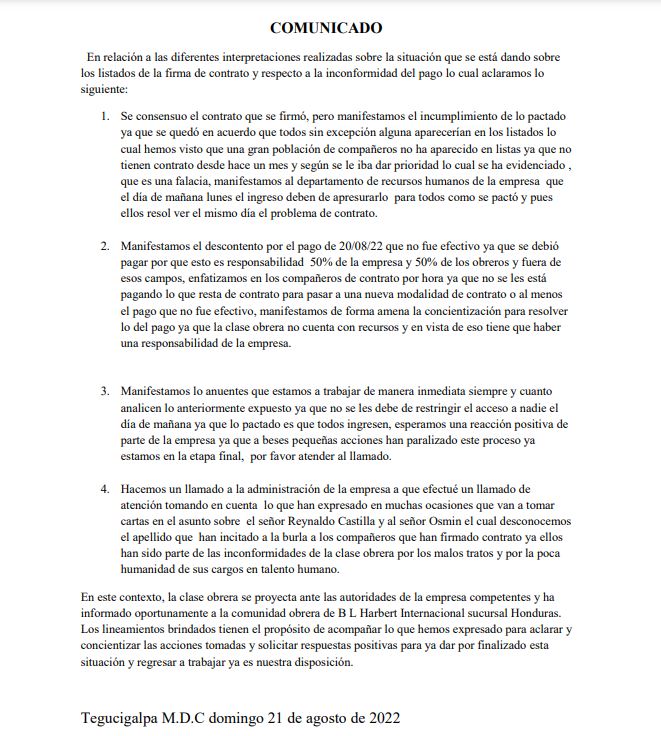 COMUNICADO

En relación a las diferentes interpretaciones realizadas sobre la situación que se está dando sobre los listados de la firma de contrato y respecto a la inconformidad del pago lo cual aclaramos lo siguiente:

1. Se consensuo el contrato que se firmó, pero manifestamos el incumplimiento de lo pactado ya que se quedó en acuerdo que todos sin excepción alguna aparecerían en los listados lo cual hemos visto que una gran población de compañeros no ha aparecido en listas ya que no tienen contrato desde hace un mes y según se le iba dar prioridad lo cual se ha evidenciado , que es una falacia, manifestamos al departamento de recursos humanos de la empresa que el día de mañana lunes el ingreso deben de apresurarlo para todos como se pactó y pues ellos resol ver el mismo día el problema de contrato.

2. Manifestamos el descontento por el pago de 20/08/22 que no fue efectivo ya que se debió pagar por que esto es responsabilidad 50% de la empresa y 50% de los obreros y fuera de esos campos, enfatizamos en los compañeros de contrato por hora ya que no se les está pagando lo que resta de contrato para pasar a una nueva modalidad de contrato o al menos el pago que no fue efectivo, manifestamos de forma amena la concientización para resolver lo del pago ya que la clase obrera no cuenta con recursos y en vista de eso tiene que haber una responsabilidad de la empresa.

3. Manifestamos lo anuentes que estamos a trabajar de manera inmediata siempre y cuanto analicen lo anteriormente expuesto ya que no se les debe de restringir el acceso a nadie el día de mañana ya que lo pactado es que todos ingresen, esperamos una reacción positiva de parte de la empresa ya que a beses pequeñas acciones han paralizado este proceso ya estamos en la etapa final, por favor atender al llamado.

4. Hacemos un llamado a la administración de la empresa a que efectué un llamado de atención tomando en cuenta lo que han expresado en muchas ocasiones que van a tomar cartas en el asunto sobre el señor Reynaldo Castilla y al señor Osmin el cual desconocemos el apellido que han incitado a la burla a los compañeros que han firmado contrato ya ellos han sido parte de las inconformidades de la clase obrera por los malos tratos y por la poca humanidad de sus cargos en talento humano.

En este contexto, la clase obrera se proyecta ante las autoridades de la empresa competentes y ha informado oportunamente a la comunidad obrera de B L Harbert Internacional sucursal Honduras. Los lineamientos brindados tienen el propósito de acompañar lo que hemos expresado para aclarar y concientizar las acciones tomadas y solicitar respuestas positivas para ya dar por finalizado esta situación y regresar a trabajar ya es nuestra disposición.

Tegucigalpa M.D.C domingo 21 de agosto de 2022